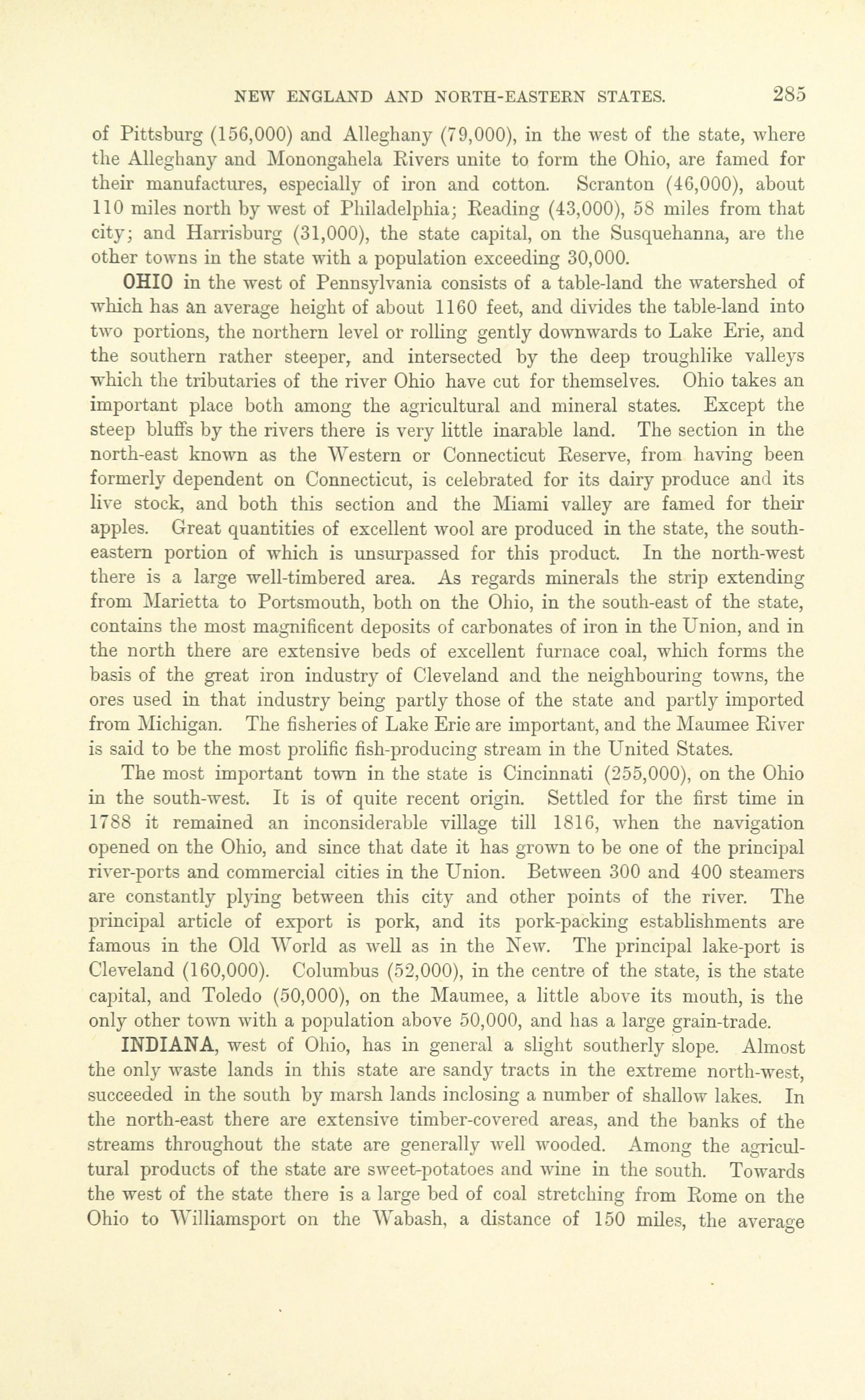 NEW ENGLAND AND NORTH-EASTERN STATES. 285

of Pittsburg (156,000) and Alleghany (79,000), in the west of the state, where the Alleghany and Monongahela Rivers unite to form the Ohio, are famed for their manufactures, especially of iron and cotton. Scranton (46,000), about 110 miles north by west of Philadelphia; Reading (43,000), 58 miles from that city; and Harrisburg (31,000), the state capital, on the Susquehanna, are the other towns in the state with a population exceeding 30,000.

OHIO in the west of Pennsylvania consists of a table-land the watershed of which has an average height of about 1160 feet, and divides the table-land into two portions, the northern level or rolling gently downwards to Lake Erie, and the southern rather steeper, and intersected by the deep troughlike valleys which the tributaries of the river Ohio have cut for themselves. Ohio takes an important place both among the agricultural and mineral states. Except the steep bluffs by the rivers there is very little inarable land. The section in the north-east known as the Western or Connecticut Reserve, from having been formerly dependent on Connecticut, is celebrated for its dairy produce and its live stock, and both this section and the Miami valley are famed for their apples. Great quantities of excellent wool are produced in the state, the south-eastern portion of which is unsurpassed for this product. In the north-west there is a large well-timbered area. As regards minerals the strip extending from Marietta to Portsmouth, both on the Ohio, in the south-east of the state, contains the most magnificent deposits of carbonates of iron in the Union, and in the north there are extensive beds of excellent furnace coal, which forms the basis of the great iron industry of Cleveland and the neighbouring towns, the ores used in that industry being partly those of the state and partly imported from Michigan. The fisheries of Lake Erie are important, and the Maumee River is said to be the most prolific fish-producing stream in the United States.

The most important town in the state is Cincinnati (255,000), on the Ohio in the south-west. It is of quite recent origin. Settled for the first time in 1788 it remained an inconsiderable village till 1816, when the navigation opened on the Ohio, and since that date it has grown to be one of the principal river-ports and commercial cities in the Union. Between 300 and 400 steamers are constantly plying between this city and other points of the river. The principal article of export is pork, and its pork-packing establishments are famous in the Old World as well as in the New. The principal lake-port is Cleveland (160,000). Columbus (52,000), in the centre of the state, is the state capital, and Toledo (50,000), on the Maumee, a little above its mouth, is the only other town with a population above 50,000, and has a large grain-trade.

INDIANA, west of Ohio, has in general a slight southerly slope. Almost the only waste lands in this state are sandy tracts in the extreme north-west, succeeded in the south by marsh lands inclosing a number of shallow lakes. In the north-east there are extensive timber-covered areas, and the banks of the streams throughout the state are generally well wooded. Among the agricultural products of the state are sweet-potatoes and wine in the south. Towards the west of the state there is a large bed of coal stretching from Rome on the Ohio to Williamsport on the Wabash, a distance of 150 miles, the average